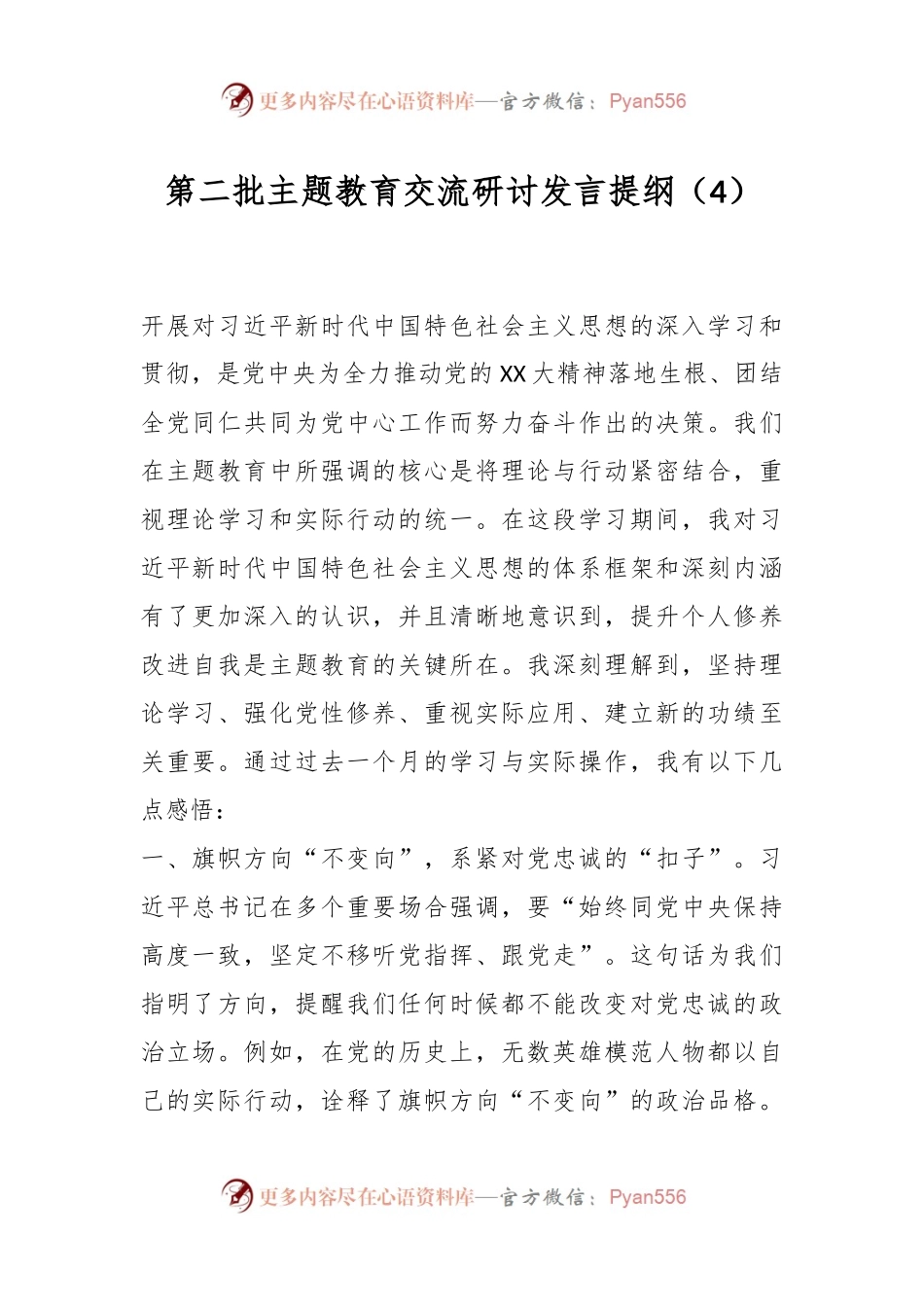 更多内容尽在心语资料库—官方微信：Pyan556

第二批主题教育交流研讨发言提纲（4）

开展对习近平新时代中国特色社会主义思想的深入学习和贯彻，是党中央为全力推动党的XX大精神落地生根、团结全党同仁共同为党中心工作而努力奋斗作出的决策。我们在主题教育中所强调的核心是将理论与行动紧密结合，重视理论学习和实际行动的统一。在这段学习期间，我对习近平新时代中国特色社会主义思想的体系框架和深刻内涵有了更加深入的认识，并且清晰地意识到，提升个人修养改进自我是主题教育的关键所在。我深刻理解到，坚持理论学习、强化党性修养、重视实际应用、建立新的功绩至关重要。通过过去一个月的学习与实际操作，我有以下几点感悟：

一、旗帜方向“不变向”，系紧对党忠诚的“扣子”。习近平总书记在多个重要场合强调，要“始终同党中央保持高度一致，坚定不移听党指挥、跟党走”。这句话为我们指明了方向，提醒我们任何时候都不能改变对党忠诚的政治立场。例如，在党的历史上，无数英雄模范人物都以自己的实际行动，诠释了旗帜方向“不变向”的政治品格。

更多内容尽在心语资料库—官方微信：Pyan556